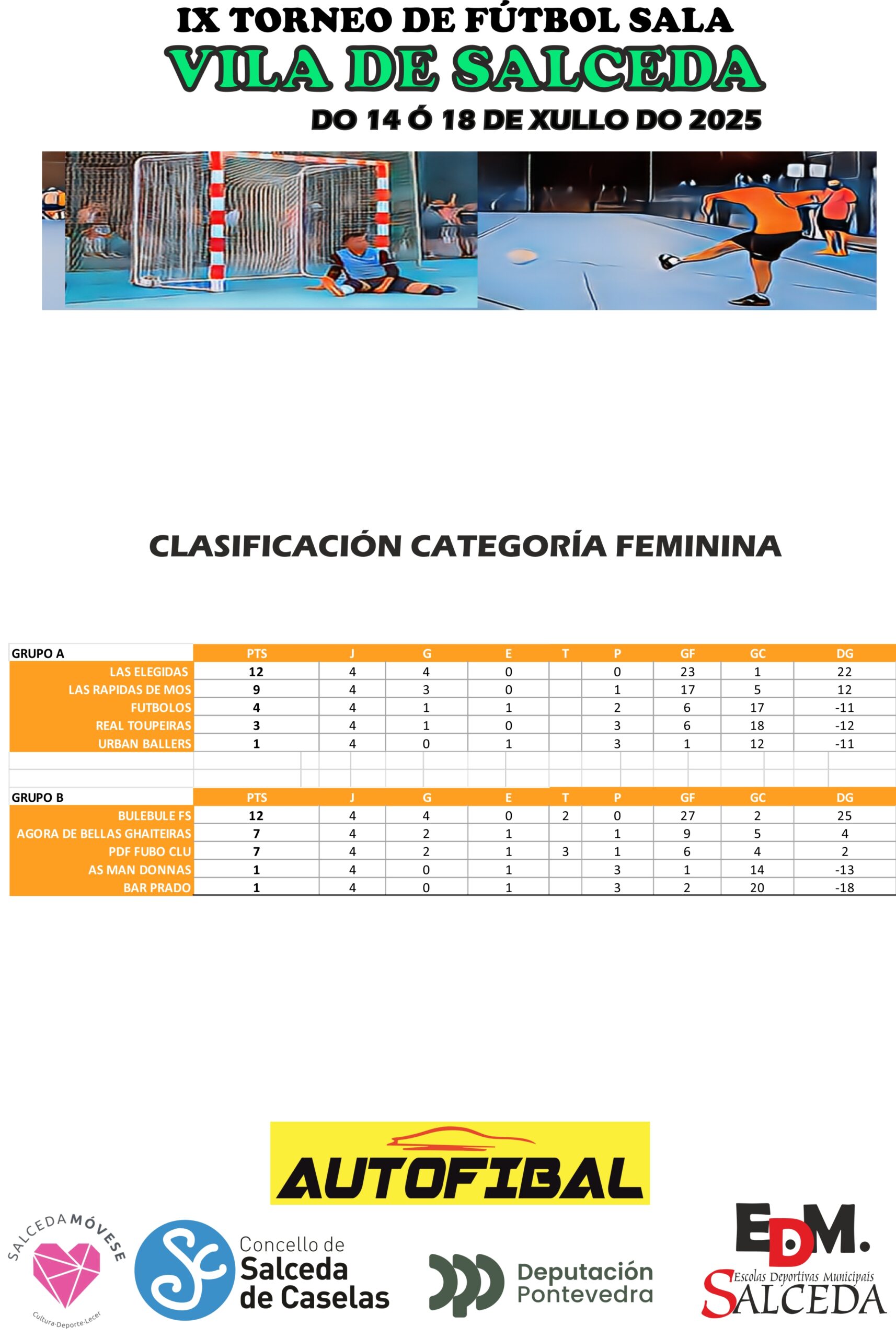 IX TORNEO DE FÚTBOL SALA
VILA DE SALCEDA
DO 14 Ó 18 DE XULLO DO 2025

CLASIFICACIÓN CATEGORÍA FEMININA

| GRUPO A | PTS | J | G | E | T | P | GF | GC | DG |
|---|---|---|---|---|---|---|---|---|---|
| LAS ELEGIDAS | 12 | 4 | 4 | 0 | | 0 | 23 | 1 | 22 |
| LAS RAPIDAS DE MOS | 9 | 4 | 3 | 0 | | 1 | 17 | 5 | 12 |
| FUTBOLOS | 4 | 4 | 1 | 1 | | 2 | 6 | 17 | -11 |
| REAL TOUPEIRAS | 3 | 4 | 1 | 0 | | 3 | 6 | 18 | -12 |
| URBAN BALLERS | 1 | 4 | 0 | 1 | | 3 | 1 | 12 | -11 |

| GRUPO B | PTS | J | G | E | T | P | GF | GC | DG |
|---|---|---|---|---|---|---|---|---|---|
| BULEBULE FS | 12 | 4 | 4 | 0 | 2 | 0 | 27 | 2 | 25 |
| AGORA DE BELLAS GHAITEIRAS | 7 | 4 | 2 | 1 | | 1 | 9 | 5 | 4 |
| PDF FUBO CLU | 7 | 4 | 2 | 1 | 3 | 1 | 6 | 4 | 2 |
| AS MAN DONNAS | 1 | 4 | 0 | 1 | | 3 | 1 | 14 | -13 |
| BAR PRADO | 1 | 4 | 0 | 1 | | 3 | 2 | 20 | -18 |

AUTOFIBAL

SALCEDA MÓVESE
Cultura·Deporte·Lecer

Concello de Salceda de Caselas

Deputación Pontevedra

EDM.
Escolas Deportivas Municipais
SALCEDA